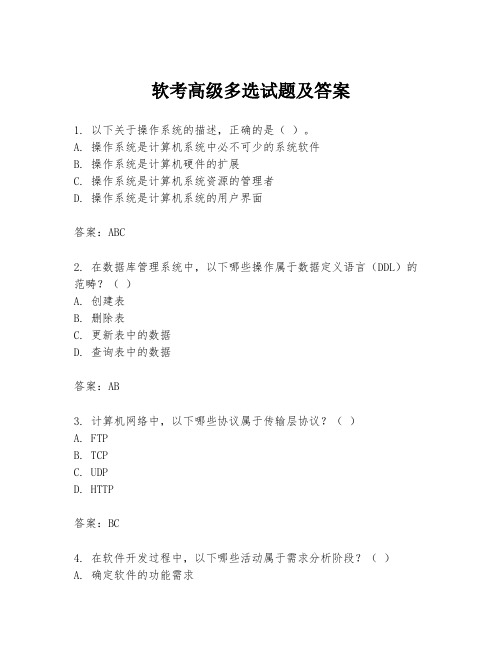 软考高级多选试题及答案

1. 以下关于操作系统的描述，正确的是（ ）。
A. 操作系统是计算机系统中必不可少的系统软件
B. 操作系统是计算机硬件的扩展
C. 操作系统是计算机系统资源的管理者
D. 操作系统是计算机系统的用户界面

答案：ABC

2. 在数据库管理系统中，以下哪些操作属于数据定义语言（DDL）的范畴？（ ）
A. 创建表
B. 删除表
C. 更新表中的数据
D. 查询表中的数据

答案：AB

3. 计算机网络中，以下哪些协议属于传输层协议？（ ）
A. FTP
B. TCP
C. UDP
D. HTTP

答案：BC

4. 在软件开发过程中，以下哪些活动属于需求分析阶段？（ ）
A. 确定软件的功能需求